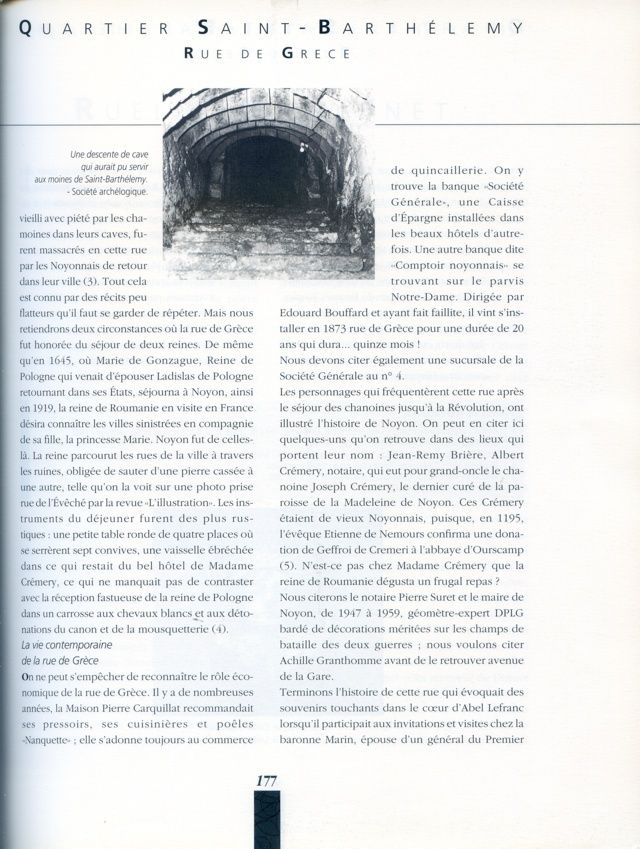 QUARTIER SAINT-BARTHÉLEMY
RUE DE GRECE

Une descente de cave qui aurait pu servir aux moines de Saint-Barthélemy. - Société archéologique.

vieilli avec piété par les chamoines dans leurs caves, furent massacrés en cette rue par les Noyonnais de retour dans leur ville (3). Tout cela est connu par des récits peu flatteurs qu'il faut se garder de répéter. Mais nous retiendrons deux circonstances où la rue de Grèce fut honorée du séjour de deux reines. De même qu'en 1645, où Marie de Gonzague, Reine de Pologne qui venait d'épouser Ladislas de Pologne retournant dans ses États, séjourna à Noyon, ainsi en 1919, la reine de Roumanie en visite en France désira connaître les villes sinistrées en compagnie de sa fille, la princesse Marie. Noyon fut de celles-là. La reine parcourut les rues de la ville à travers les ruines, obligée de sauter d'une pierre cassée à une autre, telle qu'on la voit sur une photo prise rue de l'Évêché par la revue «L'illustration». Les instruments du déjeuner furent des plus rustiques : une petite table ronde de quatre places où se serrèrent sept convives, une vaisselle ébréchée dans ce qui restait du bel hôtel de Madame Crémery, ce qui ne manquait pas de contraster avec la réception fastueuse de la reine de Pologne dans un carrosse aux chevaux blancs et aux détonations du canon et de la mousquetterie (4).

La vie contemporaine de la rue de Grèce

On ne peut s'empêcher de reconnaître le rôle économique de la rue de Grèce. Il y a de nombreuses années, la Maison Pierre Carquillat recommandait ses pressoirs, ses cuisinières et poêles «Nanquette» ; elle s'adonne toujours au commerce de quincaillerie. On y trouve la banque «Société Générale», une Caisse d'Épargne installées dans les beaux hôtels d'autrefois. Une autre banque dite «Comptoir noyonnais» se trouvant sur le parvis Notre-Dame. Dirigée par Edouard Bouffard et ayant fait faillite, il vint s'installer en 1873 rue de Grèce pour une durée de 20 ans qui dura... quinze mois !
Nous devons citer également une sucursale de la Société Générale au n° 4.
Les personnages qui fréquentèrent cette rue après le séjour des chanoines jusqu'à la Révolution, ont illustré l'histoire de Noyon. On peut en citer ici quelques-uns qu'on retrouve dans des lieux qui portent leur nom : Jean-Remy Brière, Albert Crémery, notaire, qui eut pour grand-oncle le chanoine Joseph Crémery, le dernier curé de la paroisse de la Madeleine de Noyon. Ces Crémery étaient de vieux Noyonnais, puisque, en 1195, l'évêque Etienne de Nemours confirma une donation de Geffroi de Cremeri à l'abbaye d'Ourscamp (5). N'est-ce pas chez Madame Crémery que la reine de Roumanie dégusta un frugal repas ?
Nous citerons le notaire Pierre Suret et le maire de Noyon, de 1947 à 1959, géomètre-expert DPLG bardé de décorations méritées sur les champs de bataille des deux guerres ; nous voulons citer Achille Granthomme avant de le retrouver avenue de la Gare.
Terminons l'histoire de cette rue qui évoquait des souvenirs touchants dans le cœur d'Abel Lefranc lorsqu'il participait aux invitations et visites chez la baronne Marin, épouse d'un général du Premier

177